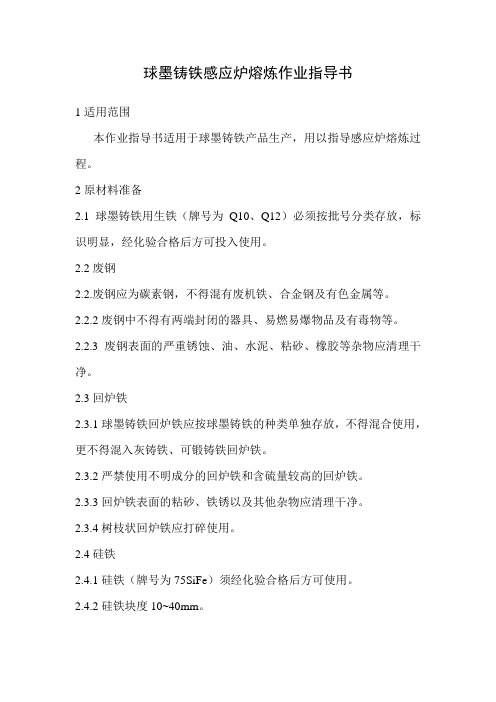 球墨铸铁感应炉熔炼作业指导书

1 适用范围

本作业指导书适用于球墨铸铁产品生产，用以指导感应炉熔炼过程。

2 原材料准备

2.1 球墨铸铁用生铁（牌号为 Q10、Q12）必须按批号分类存放，标识明显，经化验合格后方可投入使用。

2.2 废钢

2.2.废钢应为碳素钢，不得混有废机铁、合金钢及有色金属等。

2.2.2 废钢中不得有两端封闭的器具、易燃易爆物品及有毒物等。

2.2.3 废钢表面的严重锈蚀、油、水泥、粘砂、橡胶等杂物应清理干净。

2.3 回炉铁

2.3.1 球墨铸铁回炉铁应按球墨铸铁的种类单独存放，不得混合使用，更不得混入灰铸铁、可锻铸铁回炉铁。

2.3.2 严禁使用不明成分的回炉铁和含硫量较高的回炉铁。

2.3.3 回炉铁表面的粘砂、铁锈以及其他杂物应清理干净。

2.3.4 树枝状回炉铁应打碎使用。

2.4 硅铁

2.4.1 硅铁（牌号为 75SiFe）须经化验合格后方可使用。

2.4.2 硅铁块度 10~40mm。